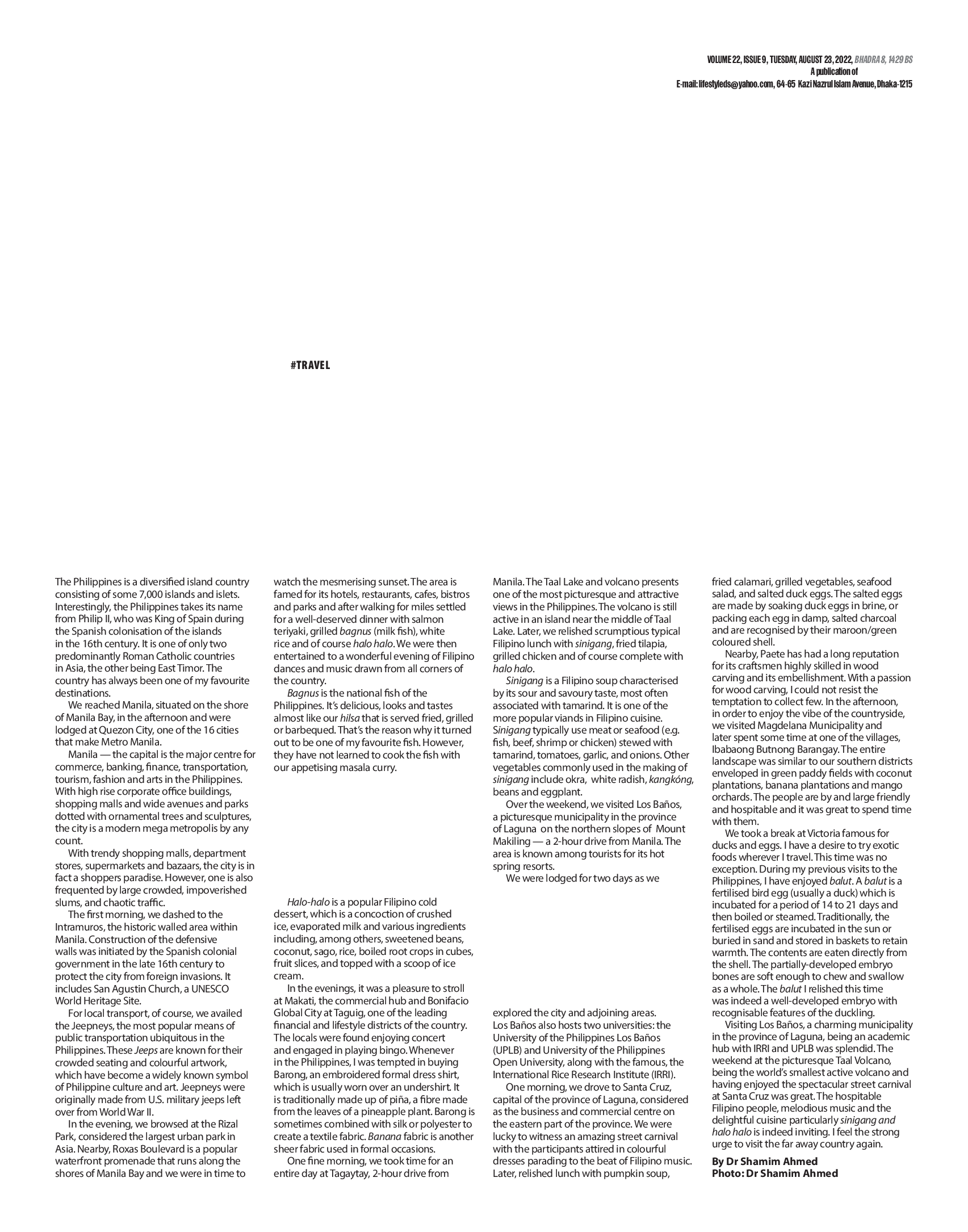 VOLUME 22, ISSUE 9, TUESDAY, AUGUST 23, 2022, BHADRA 8, 1429 BS
A publication of
E-mail: lifestyleds@yahoo.com, 64-65 Kazi Nazrul Islam Avenue, Dhaka-1215

#TRAVEL

The Philippines is a diversified island country consisting of some 7,000 islands and islets. Interestingly, the Philippines takes its name from Philip II, who was King of Spain during the Spanish colonisation of the islands in the 16th century. It is one of only two predominantly Roman Catholic countries in Asia, the other being East Timor. The country has always been one of my favourite destinations.

We reached Manila, situated on the shore of Manila Bay, in the afternoon and were lodged at Quezon City, one of the 16 cities that make Metro Manila.

Manila — the capital is the major centre for commerce, banking, finance, transportation, tourism, fashion and arts in the Philippines. With high rise corporate office buildings, shopping malls and wide avenues and parks dotted with ornamental trees and sculptures, the city is a modern mega metropolis by any count.

With trendy shopping malls, department stores, supermarkets and bazaars, the city is in fact a shoppers paradise. However, one is also frequented by large crowded, impoverished slums, and chaotic traffic.

The first morning, we dashed to the Intramuros, the historic walled area within Manila. Construction of the defensive walls was initiated by the Spanish colonial government in the late 16th century to protect the city from foreign invasions. It includes San Agustin Church, a UNESCO World Heritage Site.

For local transport, of course, we availed the Jeepneys, the most popular means of public transportation ubiquitous in the Philippines. These Jeeps are known for their crowded seating and colourful artwork, which have become a widely known symbol of Philippine culture and art. Jeepneys were originally made from U.S. military jeeps left over from World War II.

In the evening, we browsed at the Rizal Park, considered the largest urban park in Asia. Nearby, Roxas Boulevard is a popular waterfront promenade that runs along the shores of Manila Bay and we were in time to watch the mesmerising sunset. The area is famed for its hotels, restaurants, cafes, bistros and parks and after walking for miles settled for a well-deserved dinner with salmon teriyaki, grilled bagnus (milk fish), white rice and of course halo halo. We were then entertained to a wonderful evening of Filipino dances and music drawn from all corners of the country.

Bagnus is the national fish of the Philippines. It's delicious, looks and tastes almost like our hilsa that is served fried, grilled or barbequed. That's the reason why it turned out to be one of my favourite fish. However, they have not learned to cook the fish with our appetising masala curry.

Halo-halo is a popular Filipino cold dessert, which is a concoction of crushed ice, evaporated milk and various ingredients including, among others, sweetened beans, coconut, sago, rice, boiled root crops in cubes, fruit slices, and topped with a scoop of ice cream.

In the evenings, it was a pleasure to stroll at Makati, the commercial hub and Bonifacio Global City at Taguig, one of the leading financial and lifestyle districts of the country. The locals were found enjoying concert and engaged in playing bingo. Whenever in the Philippines, I was tempted in buying Barong, an embroidered formal dress shirt, which is usually worn over an undershirt. It is traditionally made up of piña, a fibre made from the leaves of a pineapple plant. Barong is sometimes combined with silk or polyester to create a textile fabric. Banana fabric is another sheer fabric used in formal occasions.

One fine morning, we took time for an entire day at Tagaytay, 2-hour drive from Manila. The Taal Lake and volcano presents one of the most picturesque and attractive views in the Philippines. The volcano is still active in an island near the middle of Taal Lake. Later, we relished scrumptious typical Filipino lunch with sinigang, fried tilapia, grilled chicken and of course complete with halo halo.

Sinigang is a Filipino soup characterised by its sour and savoury taste, most often associated with tamarind. It is one of the more popular viands in Filipino cuisine. Sinigang typically use meat or seafood (e.g. fish, beef, shrimp or chicken) stewed with tamarind, tomatoes, garlic, and onions. Other vegetables commonly used in the making of sinigang include okra, white radish, kangkóng, beans and eggplant.

Over the weekend, we visited Los Baños, a picturesque municipality in the province of Laguna on the northern slopes of Mount Makiling — a 2-hour drive from Manila. The area is known among tourists for its hot spring resorts.

We were lodged for two days as we explored the city and adjoining areas. Los Baños also hosts two universities: the University of the Philippines Los Baños (UPLB) and University of the Philippines Open University, along with the famous, the International Rice Research Institute (IRRI).

One morning, we drove to Santa Cruz, capital of the province of Laguna, considered as the business and commercial centre on the eastern part of the province. We were lucky to witness an amazing street carnival with the participants attired in colourful dresses parading to the beat of Filipino music. Later, relished lunch with pumpkin soup, fried calamari, grilled vegetables, seafood salad, and salted duck eggs. The salted eggs are made by soaking duck eggs in brine, or packing each egg in damp, salted charcoal and are recognised by their maroon/green coloured shell.

Nearby, Paete has had a long reputation for its craftsmen highly skilled in wood carving and its embellishment. With a passion for wood carving, I could not resist the temptation to collect few. In the afternoon, in order to enjoy the vibe of the countryside, we visited Magdelana Municipality and later spent some time at one of the villages, Ibabaong Butnong Barangay. The entire landscape was similar to our southern districts enveloped in green paddy fields with coconut plantations, banana plantations and mango orchards. The people are by and large friendly and hospitable and it was great to spend time with them.

We took a break at Victoria famous for ducks and eggs. I have a desire to try exotic foods wherever I travel. This time was no exception. During my previous visits to the Philippines, I have enjoyed balut. A balut is a fertilised bird egg (usually a duck) which is incubated for a period of 14 to 21 days and then boiled or steamed. Traditionally, the fertilised eggs are incubated in the sun or buried in sand and stored in baskets to retain warmth. The contents are eaten directly from the shell. The partially-developed embryo bones are soft enough to chew and swallow as a whole. The balut I relished this time was indeed a well-developed embryo with recognisable features of the duckling.

Visiting Los Baños, a charming municipality in the province of Laguna, being an academic hub with IRRI and UPLB was splendid. The weekend at the picturesque Taal Volcano, being the world's smallest active volcano and having enjoyed the spectacular street carnival at Santa Cruz was great. The hospitable Filipino people, melodious music and the delightful cuisine particularly sinigang and halo halo is indeed inviting. I feel the strong urge to visit the far away country again.

By Dr Shamim Ahmed
Photo: Dr Shamim Ahmed